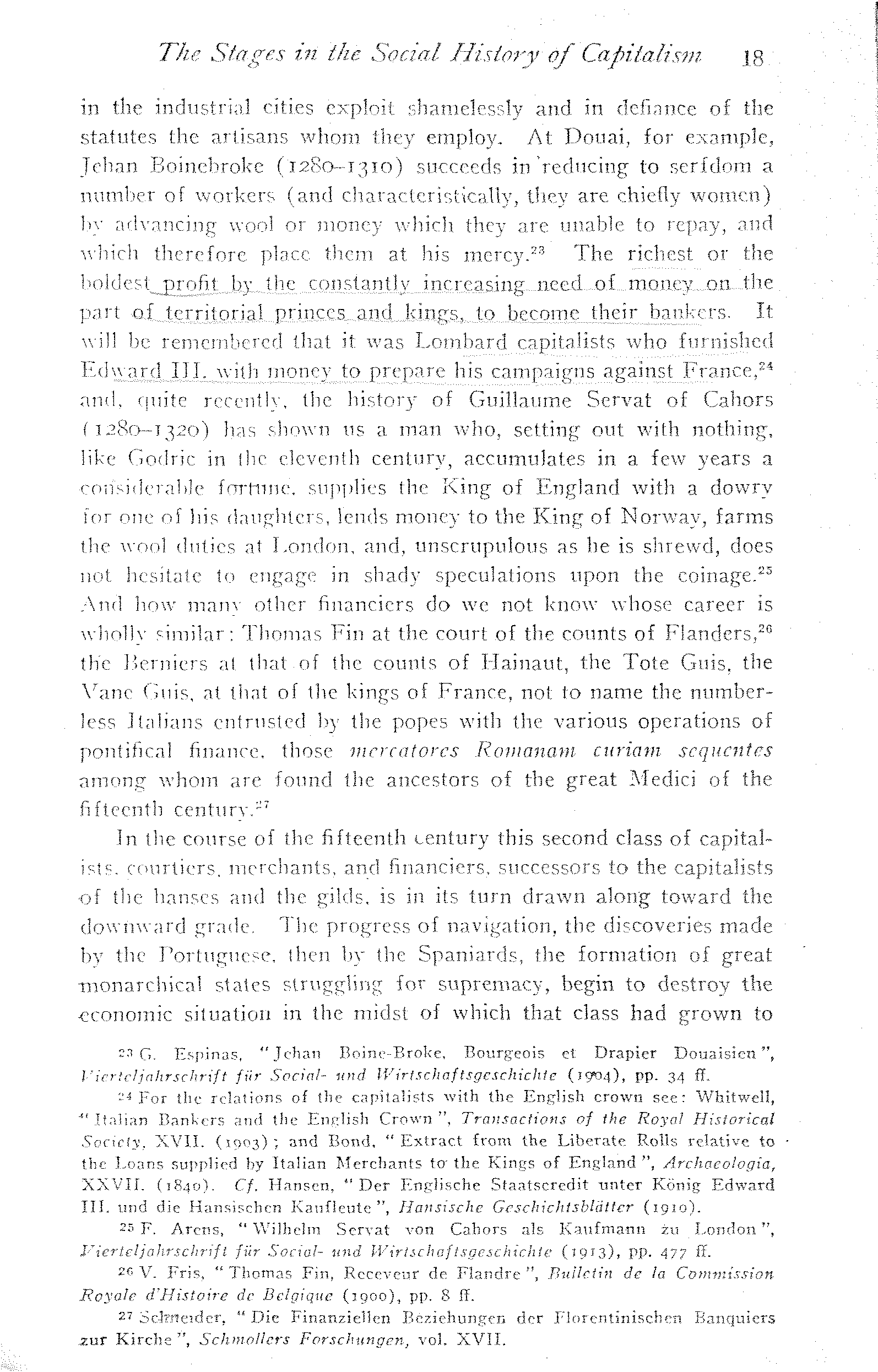 The Stages in the Social History of Capitalism 18

in the industrial cities exploit shamelessly and in defiance of the statutes the artisans whom they employ. At Douai, for example, Jehan Boinebroke (1280–1310) succeeds in reducing to serfdom a number of workers (and characteristically, they are chiefly women) by advancing wool or money which they are unable to repay, and which therefore place them at his mercy.$^{23}$ The richest or the boldest profit by the constantly increasing need of money on the part of territorial princes and kings, to become their bankers. It will be remembered that it was Lombard capitalists who furnished Edward III. with money to prepare his campaigns against France,$^{24}$ and, quite recently, the history of Guillaume Servat of Cahors (1280–1320) has shown us a man who, setting out with nothing, like Godric in the eleventh century, accumulates in a few years a considerable fortune, supplies the King of England with a dowry for one of his daughters, lends money to the King of Norway, farms the wool duties at London, and, unscrupulous as he is shrewd, does not hesitate to engage in shady speculations upon the coinage.$^{25}$ And how many other financiers do we not know whose career is wholly similar: Thomas Fin at the court of the counts of Flanders,$^{26}$ the Berniers at that of the counts of Hainaut, the Tote Guis, the Vane Guis, at that of the kings of France, not to name the numberless Italians entrusted by the popes with the various operations of pontifical finance, those mercatores Romanam curiam sequentes among whom are found the ancestors of the great Medici of the fifteenth century.$^{27}$

In the course of the fifteenth century this second class of capitalists, courtiers, merchants, and financiers, successors to the capitalists of the hanses and the gilds, is in its turn drawn along toward the downward grade. The progress of navigation, the discoveries made by the Portuguese, then by the Spaniards, the formation of great monarchical states struggling for supremacy, begin to destroy the economic situation in the midst of which that class had grown to

$^{23}$ G. Espinas, "Jehan Boine-Broke, Bourgeois et Drapier Douaisien", Vierteljahrschrift für Social- und Wirtschaftsgeschichte (1904), pp. 34 ff.

$^{24}$ For the relations of the capitalists with the English crown see: Whitwell, "Italian Bankers and the English Crown", Transactions of the Royal Historical Society, XVII. (1903); and Bond, "Extract from the Liberate Rolls relative to the Loans supplied by Italian Merchants to the Kings of England", Archaeologia, XXVII. (1840). Cf. Hansen, "Der Englische Staatscredit unter König Edward III. und die Hansischen Kaufleute", Hansische Geschichtsblätter (1910).

$^{25}$ F. Arens, "Wilhelm Servat von Cahors als Kaufmann zu London", Vierteljahrschrift für Social- und Wirtschaftsgeschichte (1913), pp. 477 ff.

$^{26}$ V. Fris, "Thomas Fin, Receveur de Flandre", Bulletin de la Commission Royale d'Histoire de Belgique (1900), pp. 8 ff.

$^{27}$ Schneider, "Die Finanziellen Beziehungen der Florentinischen Banquiers zur Kirche", Schmollers Forschungen, vol. XVII.